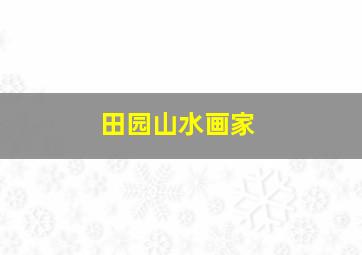 田园山水画家